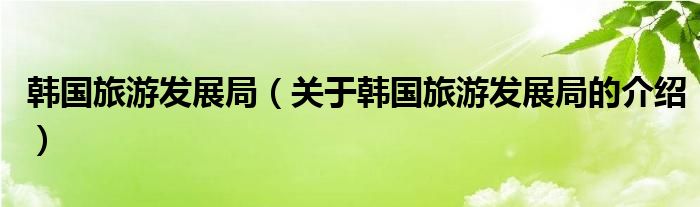 韩国旅游发展局（关于韩国旅游发展局的介绍）